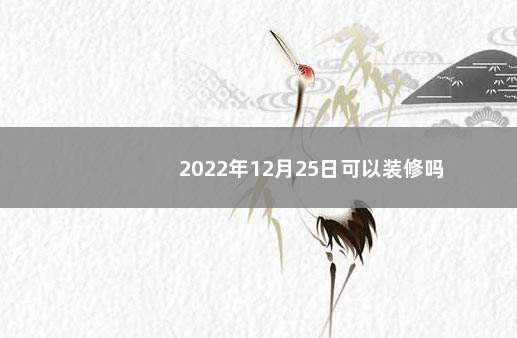 2022年12月25日可以装修吗